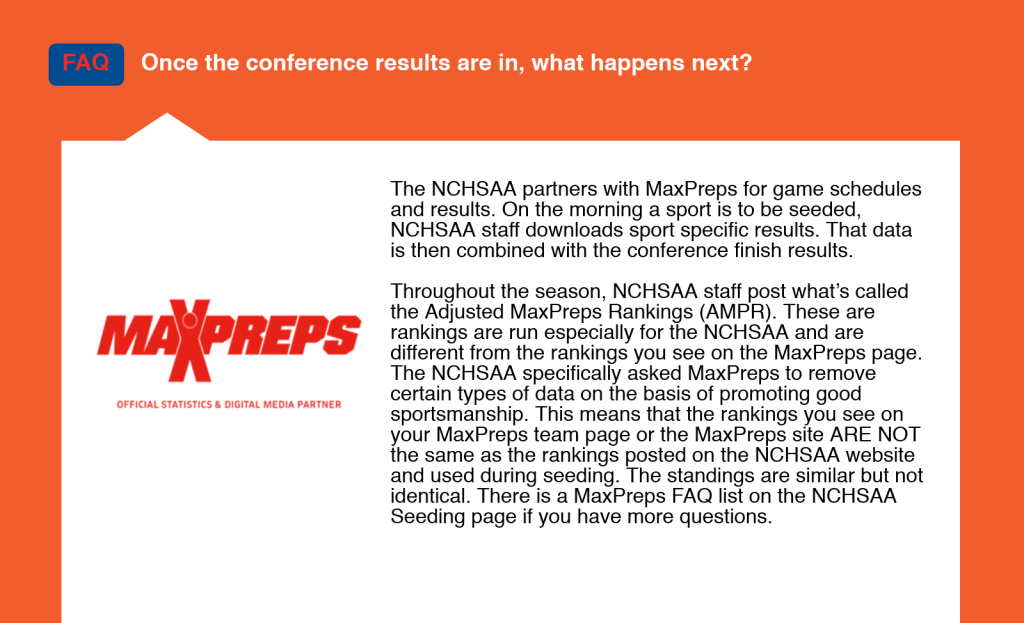 FAQ Once the conference results are in, what happens next?

MAXPREPS

OFFICIAL STATISTICS & DIGITAL MEDIA PARTNER

The NCHSAA partners with MaxPreps for game schedules and results. On the morning a sport is to be seeded, NCHSAA staff downloads sport specific results. That data is then combined with the conference finish results.

Throughout the season, NCHSAA staff post what's called the Adjusted MaxPreps Rankings (AMPR). These are rankings are run especially for the NCHSAA and are different from the rankings you see on the MaxPreps page. The NCHSAA specifically asked MaxPreps to remove certain types of data on the basis of promoting good sportsmanship. This means that the rankings you see on your MaxPreps team page or the MaxPreps site ARE NOT the same as the rankings posted on the NCHSAA website and used during seeding. The standings are similar but not identical. There is a MaxPreps FAQ list on the NCHSAA Seeding page if you have more questions.